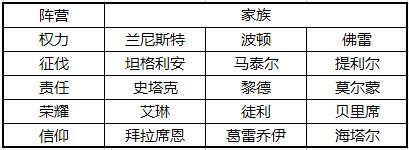 | 阵营 | 家族 | | |
|---|---|---|---|
| 权力 | 兰尼斯特 | 波顿 | 佛雷 |
| 征伐 | 坦格利安 | 马泰尔 | 提利尔 |
| 责任 | 史塔克 | 黎德 | 莫尔蒙 |
| 荣耀 | 艾琳 | 徒利 | 贝里席 |
| 信仰 | 拜拉席恩 | 葛雷乔伊 | 海塔尔 |